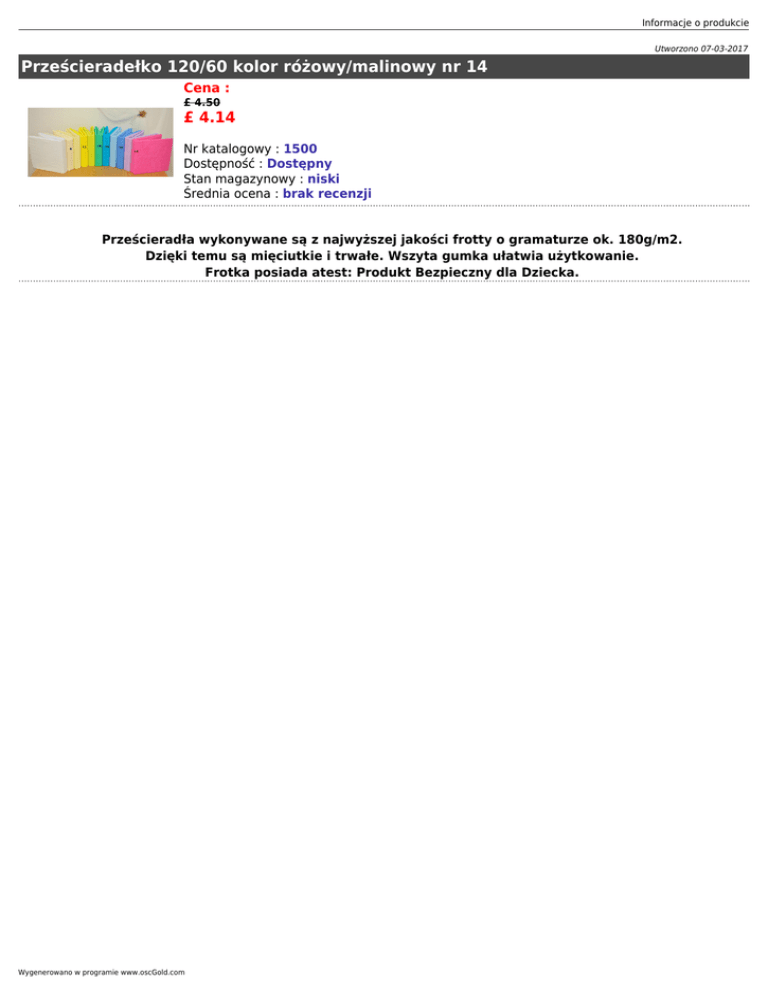 Informacje o produkcie

Utworzono 07-03-2017

Prześcieradełko 120/60 kolor różowy/malinowy nr 14

Cena :
£ 4.50
£ 4.14

Nr katalogowy : 1500
Dostępność : Dostępny
Stan magazynowy : niski
Średnia ocena : brak recenzji

Prześcieradła wykonywane są z najwyższej jakości frotty o gramaturze ok. 180g/m2. Dzięki temu są mięciutkie i trwałe. Wszyta gumka ułatwia użytkowanie. Frotka posiada atest: Produkt Bezpieczny dla Dziecka.

Wygenerowano w programie www.oscGold.com